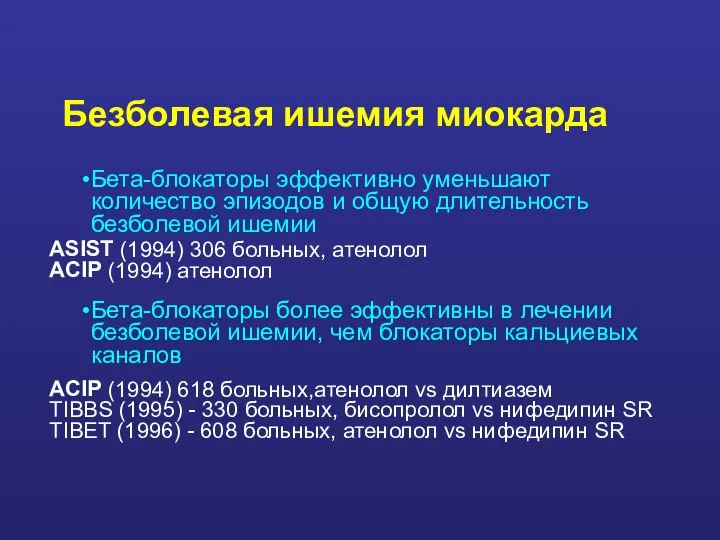 Безболевая ишемия миокарда

•Бета-блокаторы эффективно уменьшают количество эпизодов и общую длительность безболевой ишемии

ASIST (1994) 306 больных, атенолол
ACIP (1994) атенолол

•Бета-блокаторы более эффективны в лечении безболевой ишемии, чем блокаторы кальциевых каналов

ACIP (1994) 618 больных,атенолол vs дилтиазем
TIBBS (1995) - 330 больных, бисопролол vs нифедипин SR
TIBET (1996) - 608 больных, атенолол vs нифедипин SR